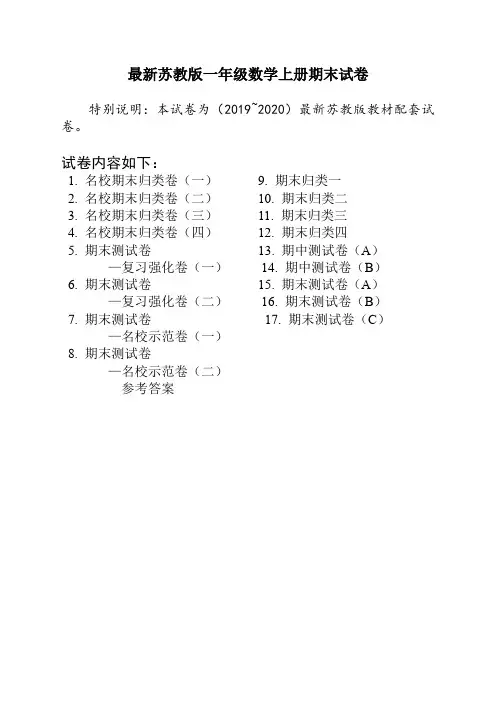 最新苏教版一年级数学上册期末试卷

特别说明：本试卷为（2019~2020）最新苏教版教材配套试卷。

试卷内容如下：

1. 名校期末归类卷（一）
2. 名校期末归类卷（二）
3. 名校期末归类卷（三）
4. 名校期末归类卷（四）
5. 期末测试卷
—复习强化卷（一）
6. 期末测试卷
—复习强化卷（二）
7. 期末测试卷
—名校示范卷（一）
8. 期末测试卷
—名校示范卷（二）
参考答案

9. 期末归类一
10. 期末归类二
11. 期末归类三
12. 期末归类四
13. 期中测试卷（A）
14. 期中测试卷（B）
15. 期末测试卷（A）
16. 期末测试卷（B）
17. 期末测试卷（C）